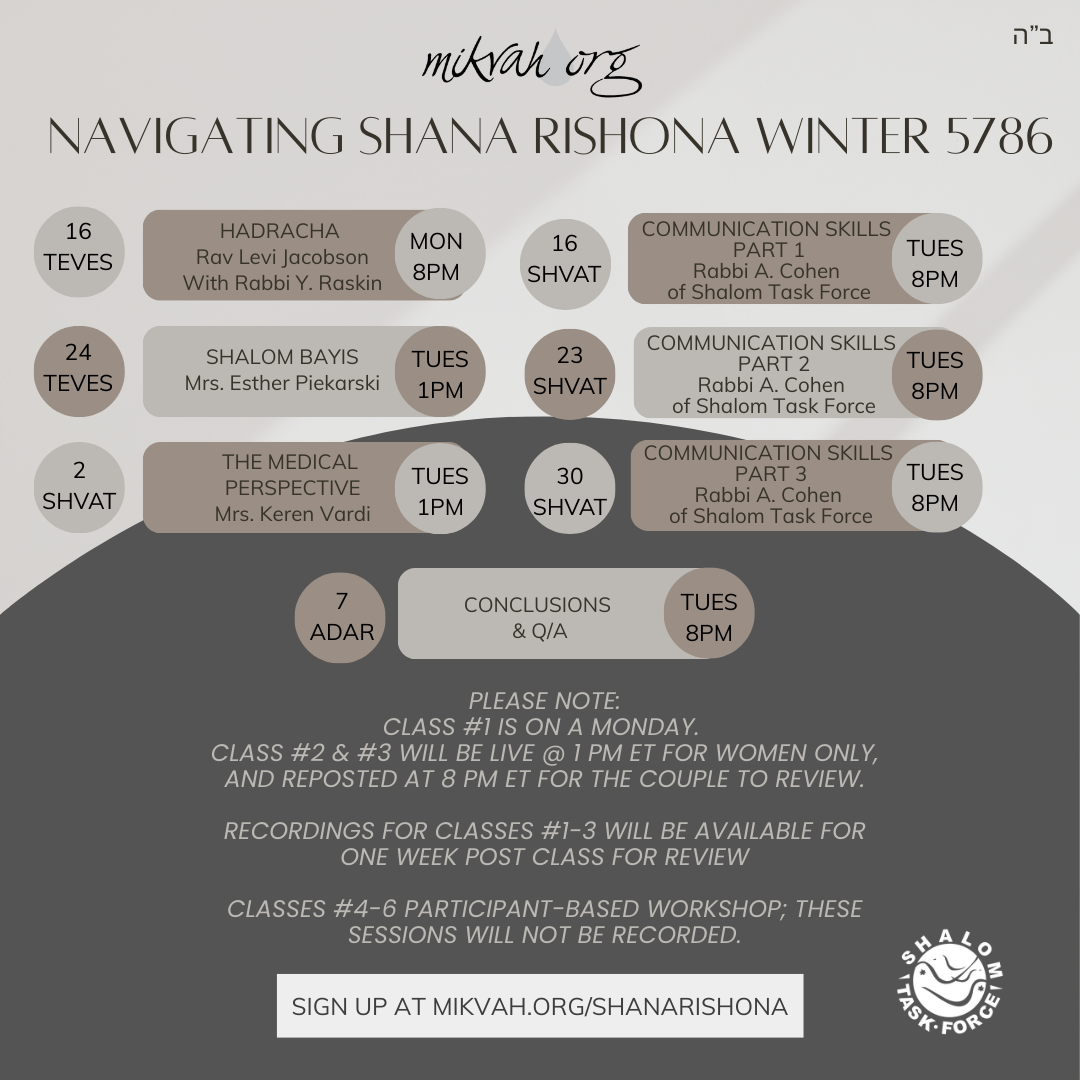 ב"ה

mikvah.org

NAVIGATING SHANA RISHONA WINTER 5786

16
TEVES

HADRACHA
Rav Levi Jacobson
With Rabbi Y. Raskin

MON
8PM

24
TEVES

SHALOM BAYIS
Mrs. Esther Piekarski

TUES
1PM

2
SHVAT

THE MEDICAL
PERSPECTIVE
Mrs. Keren Vardi

TUES
1PM

16
SHVAT

COMMUNICATION SKILLS
PART 1
Rabbi A. Cohen
of Shalom Task Force

TUES
8PM

23
SHVAT

COMMUNICATION SKILLS
PART 2
Rabbi A. Cohen
of Shalom Task Force

TUES
8PM

30
SHVAT

COMMUNICATION SKILLS
PART 3
Rabbi A. Cohen
of Shalom Task Force

TUES
8PM

7
ADAR

CONCLUSIONS
& Q/A

TUES
8PM

PLEASE NOTE:
CLASS #1 IS ON A MONDAY.
CLASS #2 & #3 WILL BE LIVE @ 1 PM ET FOR WOMEN ONLY,
AND REPOSTED AT 8 PM ET FOR THE COUPLE TO REVIEW.

RECORDINGS FOR CLASSES #1-3 WILL BE AVAILABLE FOR
ONE WEEK POST CLASS FOR REVIEW

CLASSES #4-6 PARTICIPANT-BASED WORKSHOP; THESE
SESSIONS WILL NOT BE RECORDED.

SIGN UP AT MIKVAH.ORG/SHANARISHONA

SHALOM
TASK·FORCE